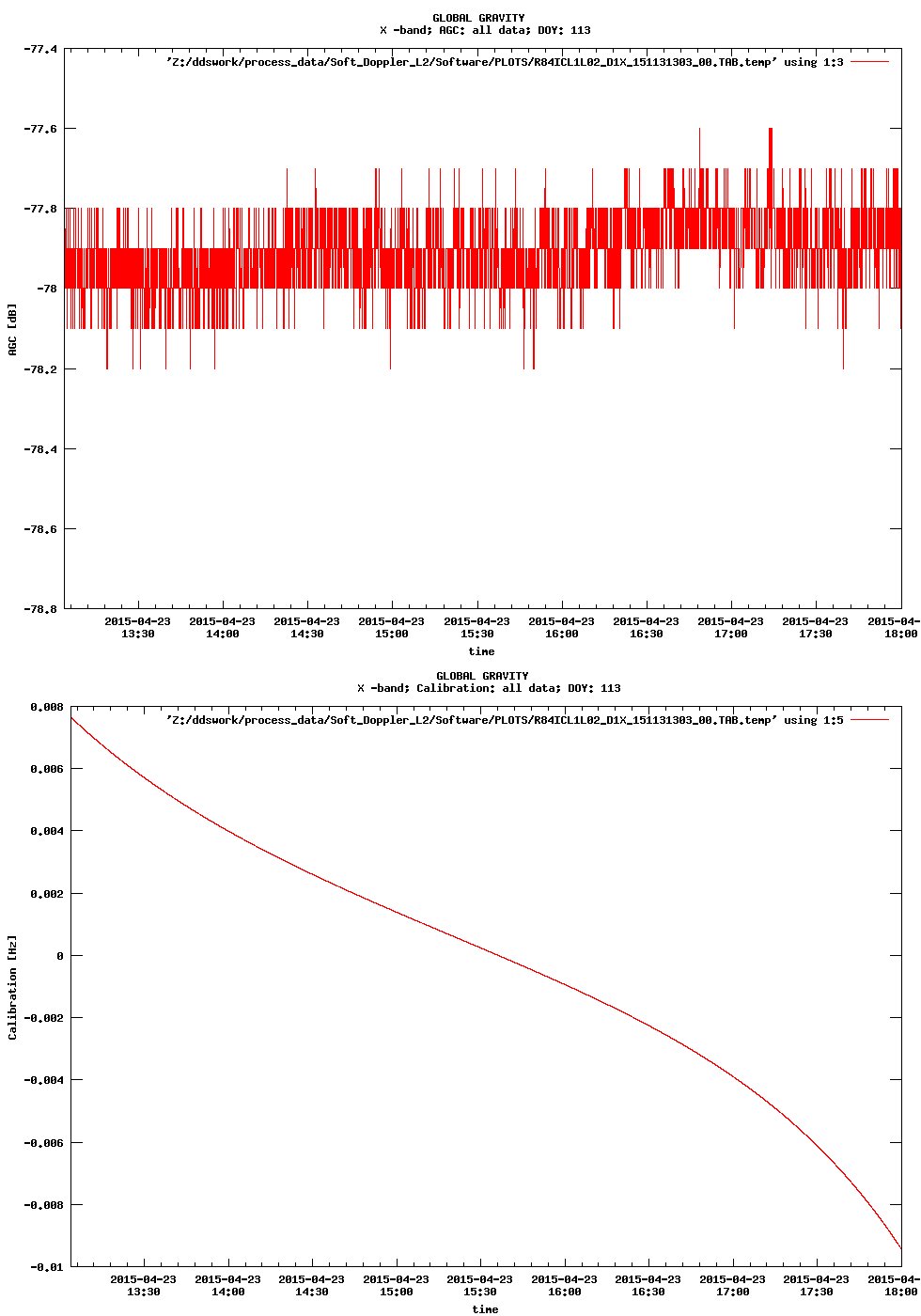 GLOBAL GRAVITY
X -band; AGC: all data; DOY: 113

'Z:/ddswork/process_data/Soft_Doppler_L2/Software/PLOTS/R84ICL1L02_D1X_151131303_00.TAB.temp' using 1:3

-77.4
-77.6
-77.8
-78
-78.2
-78.4
-78.6
-78.8

AGC [dB]

2015-04-23 13:30
2015-04-23 14:00
2015-04-23 14:30
2015-04-23 15:00
2015-04-23 15:30
2015-04-23 16:00
2015-04-23 16:30
2015-04-23 17:00
2015-04-23 17:30
2015-04- 18:00

time

GLOBAL GRAVITY
X -band; Calibration: all data; DOY: 113

'Z:/ddswork/process_data/Soft_Doppler_L2/Software/PLOTS/R84ICL1L02_D1X_151131303_00.TAB.temp' using 1:5

0.008
0.006
0.004
0.002
0
-0.002
-0.004
-0.006
-0.008
-0.01

Calibration [Hz]

2015-04-23 13:30
2015-04-23 14:00
2015-04-23 14:30
2015-04-23 15:00
2015-04-23 15:30
2015-04-23 16:00
2015-04-23 16:30
2015-04-23 17:00
2015-04-23 17:30
2015-04- 18:00

time